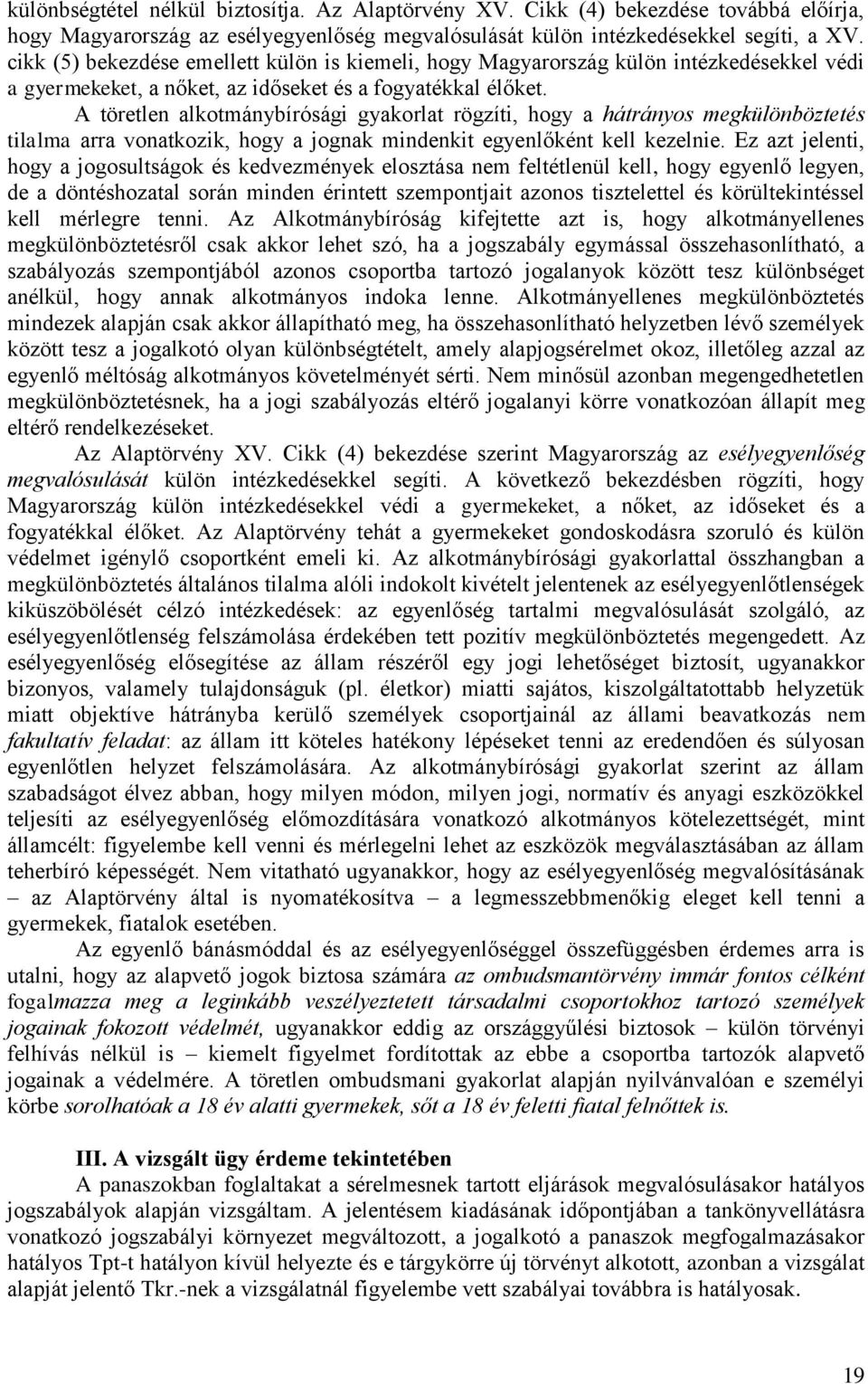 különbségtétel nélkül biztosítja. Az Alaptörvény XV. Cikk (4) bekezdése továbbá előírja, hogy Magyarország az esélyegyenlőség megvalósulását külön intézkedésekkel segíti, a XV. cikk (5) bekezdése emellett külön is kiemeli, hogy Magyarország külön intézkedésekkel védi a gyermekeket, a nőket, az időseket és a fogyatékkal élőket.

A töretlen alkotmánybírósági gyakorlat rögzíti, hogy a hátrányos megkülönböztetés tilalma arra vonatkozik, hogy a jognak mindenkit egyenlőként kell kezelnie. Ez azt jelenti, hogy a jogosultságok és kedvezmények elosztása nem feltétlenül kell, hogy egyenlő legyen, de a döntéshozatal során minden érintett szempontjait azonos tisztelettel és körültekintéssel kell mérlegre tenni. Az Alkotmánybíróság kifejtette azt is, hogy alkotmányellenes megkülönböztetésről csak akkor lehet szó, ha a jogszabály egymással összehasonlítható, a szabályozás szempontjából azonos csoportba tartozó jogalanyok között tesz különbséget anélkül, hogy annak alkotmányos indoka lenne. Alkotmányellenes megkülönböztetés mindezek alapján csak akkor állapítható meg, ha összehasonlítható helyzetben lévő személyek között tesz a jogalkotó olyan különbségtételt, amely alapjogsérelmet okoz, illetőleg azzal az egyenlő méltóság alkotmányos követelményét sérti. Nem minősül azonban megengedhetetlen megkülönböztetésnek, ha a jogi szabályozás eltérő jogalanyi körre vonatkozóan állapít meg eltérő rendelkezéseket.

Az Alaptörvény XV. Cikk (4) bekezdése szerint Magyarország az esélyegyenlőség megvalósulását külön intézkedésekkel segíti. A következő bekezdésben rögzíti, hogy Magyarország külön intézkedésekkel védi a gyermekeket, a nőket, az időseket és a fogyatékkal élőket. Az Alaptörvény tehát a gyermekeket gondoskodásra szoruló és külön védelmet igénylő csoportként emeli ki. Az alkotmánybírósági gyakorlattal összhangban a megkülönböztetés általános tilalma alóli indokolt kivételt jelentenek az esélyegyenlőtlenségek kiküszöbölését célzó intézkedések: az egyenlőség tartalmi megvalósulását szolgáló, az esélyegyenlőtlenség felszámolása érdekében tett pozitív megkülönböztetés megengedett. Az esélyegyenlőség elősegítése az állam részéről egy jogi lehetőséget biztosít, ugyanakkor bizonyos, valamely tulajdonságuk (pl. életkor) miatti sajátos, kiszolgáltatottabb helyzetük miatt objektíve hátrányba kerülő személyek csoportjainál az állami beavatkozás nem fakultatív feladat: az állam itt köteles hatékony lépéseket tenni az eredendően és súlyosan egyenlőtlen helyzet felszámolására. Az alkotmánybírósági gyakorlat szerint az állam szabadságot élvez abban, hogy milyen módon, milyen jogi, normatív és anyagi eszközökkel teljesíti az esélyegyenlőség előmozdítására vonatkozó alkotmányos kötelezettségét, mint államcélt: figyelembe kell venni és mérlegelni lehet az eszközök megválasztásában az állam teherbíró képességét. Nem vitatható ugyanakkor, hogy az esélyegyenlőség megvalósításának – az Alaptörvény által is nyomatékosítva – a legmesszebbmenőkig eleget kell tenni a gyermekek, fiatalok esetében.

Az egyenlő bánásmóddal és az esélyegyenlőséggel összefüggésben érdemes arra is utalni, hogy az alapvető jogok biztosa számára az ombudsmantörvény immár fontos célként fogalmazza meg a leginkább veszélyeztetett társadalmi csoportokhoz tartozó személyek jogainak fokozott védelmét, ugyanakkor eddig az országgyűlési biztosok – külön törvényi felhívás nélkül is – kiemelt figyelmet fordítottak az ebbe a csoportba tartozók alapvető jogainak a védelmére. A töretlen ombudsmani gyakorlat alapján nyilvánvalóan e személyi körbe sorolhatóak a 18 év alatti gyermekek, sőt a 18 év feletti fiatal felnőttek is.

III. A vizsgált ügy érdeme tekintetében

A panaszokban foglaltakat a sérelmesnek tartott eljárások megvalósulásakor hatályos jogszabályok alapján vizsgáltam. A jelentésem kiadásának időpontjában a tankönyvellátásra vonatkozó jogszabályi környezet megváltozott, a jogalkotó a panaszok megfogalmazásakor hatályos Tpt-t hatályon kívül helyezte és e tárgykörre új törvényt alkotott, azonban a vizsgálat alapját jelentő Tkr.-nek a vizsgálatnál figyelembe vett szabályai továbbra is hatályosak.

19